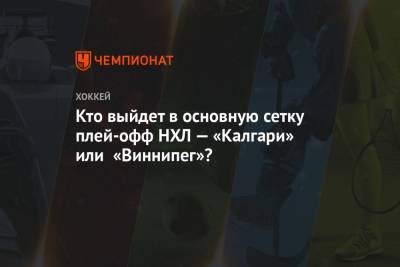 ЧЕМПИОНАТ

ХОККЕЙ

Кто выйдет в основную сетку плей-офф НХЛ — «Калгари» или «Виннипег»?